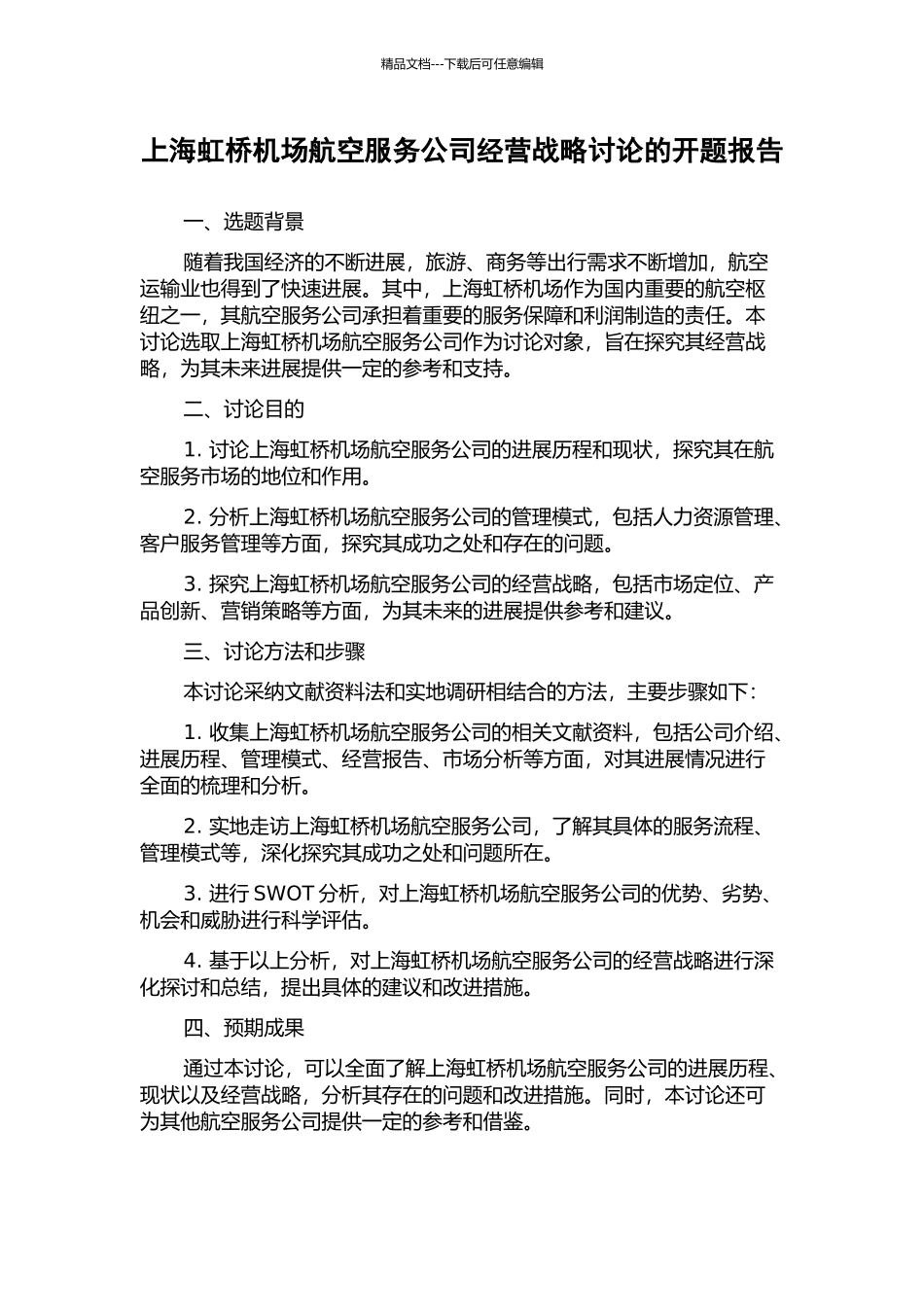 精品文档---下载后可任意编辑

上海虹桥机场航空服务公司经营战略讨论的开题报告

一、选题背景

随着我国经济的不断进展，旅游、商务等出行需求不断增加，航空运输业也得到了快速进展。其中，上海虹桥机场作为国内重要的航空枢纽之一，其航空服务公司承担着重要的服务保障和利润制造的责任。本讨论选取上海虹桥机场航空服务公司作为讨论对象，旨在探究其经营战略，为其未来进展提供一定的参考和支持。

二、讨论目的

1. 讨论上海虹桥机场航空服务公司的进展历程和现状，探究其在航空服务市场的地位和作用。

2. 分析上海虹桥机场航空服务公司的管理模式，包括人力资源管理、客户服务管理等方面，探究其成功之处和存在的问题。

3. 探究上海虹桥机场航空服务公司的经营战略，包括市场定位、产品创新、营销策略等方面，为其未来的进展提供参考和建议。

三、讨论方法和步骤

本讨论采纳文献资料法和实地调研相结合的方法，主要步骤如下：

1. 收集上海虹桥机场航空服务公司的相关文献资料，包括公司介绍、进展历程、管理模式、经营报告、市场分析等方面，对其进展情况进行全面的梳理和分析。

2. 实地走访上海虹桥机场航空服务公司，了解其具体的服务流程、管理模式等，深化探究其成功之处和问题所在。

3. 进行 SWOT 分析，对上海虹桥机场航空服务公司的优势、劣势、机会和威胁进行科学评估。

4. 基于以上分析，对上海虹桥机场航空服务公司的经营战略进行深化探讨和总结，提出具体的建议和改进措施。

四、预期成果

通过本讨论，可以全面了解上海虹桥机场航空服务公司的进展历程、现状以及经营战略，分析其存在的问题和改进措施。同时，本讨论还可为其他航空服务公司提供一定的参考和借鉴。